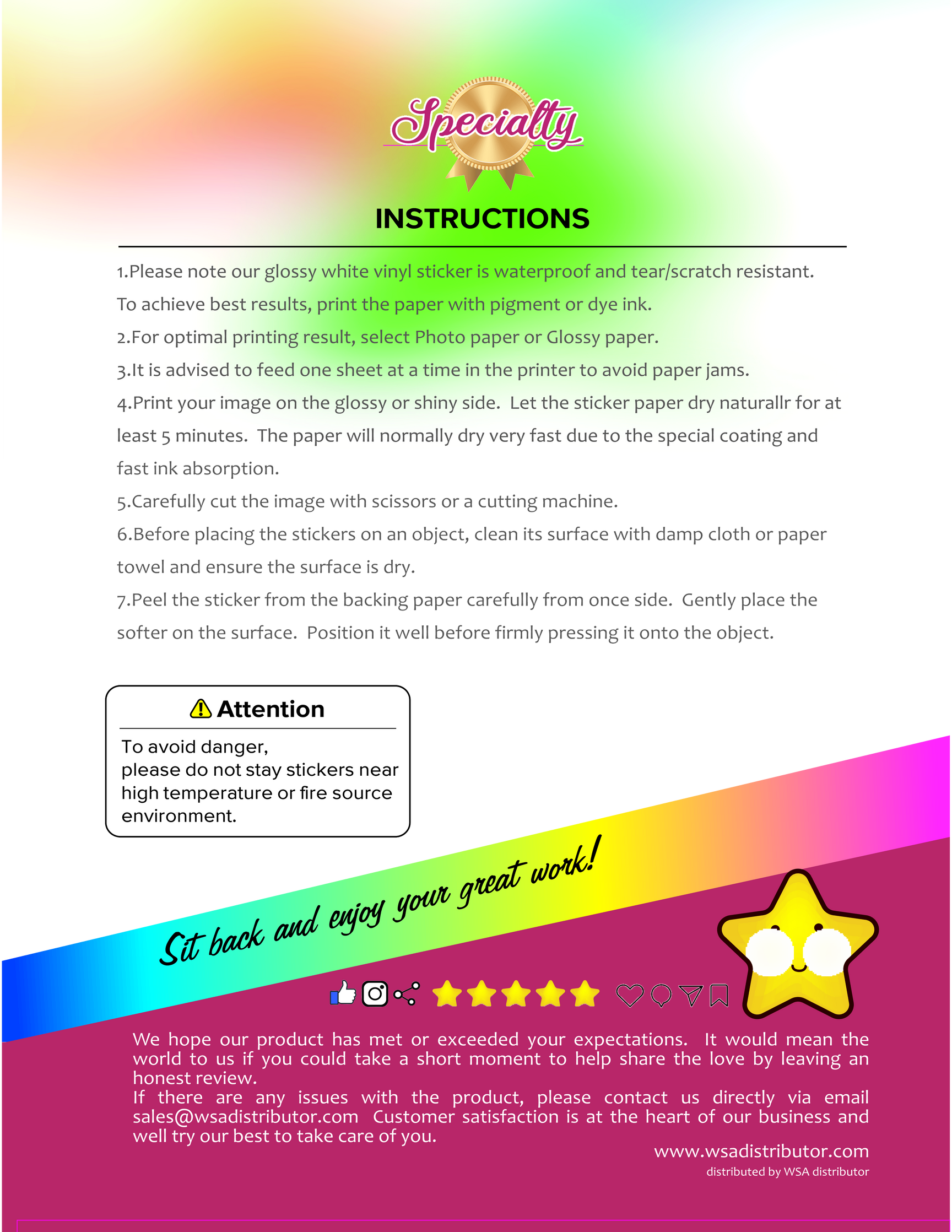 Specialty

INSTRUCTIONS

1.Please note our glossy white vinyl sticker is waterproof and tear/scratch resistant. To achieve best results, print the paper with pigment or dye ink.

2.For optimal printing result, select Photo paper or Glossy paper.

3.It is advised to feed one sheet at a time in the printer to avoid paper jams.

4.Print your image on the glossy or shiny side. Let the sticker paper dry naturallr for at least 5 minutes. The paper will normally dry very fast due to the special coating and fast ink absorption.

5.Carefully cut the image with scissors or a cutting machine.

6.Before placing the stickers on an object, clean its surface with damp cloth or paper towel and ensure the surface is dry.

7.Peel the sticker from the backing paper carefully from once side. Gently place the softer on the surface. Position it well before firmly pressing it onto the object.

Attention

To avoid danger,
please do not stay stickers near high temperature or fire source environment.

Sit back and enjoy your great work!

We hope our product has met or exceeded your expectations. It would mean the world to us if you could take a short moment to help share the love by leaving an honest review.
If there are any issues with the product, please contact us directly via email sales@wsadistributor.com Customer satisfaction is at the heart of our business and well try our best to take care of you.

www.wsadistributor.com
distributed by WSA distributor